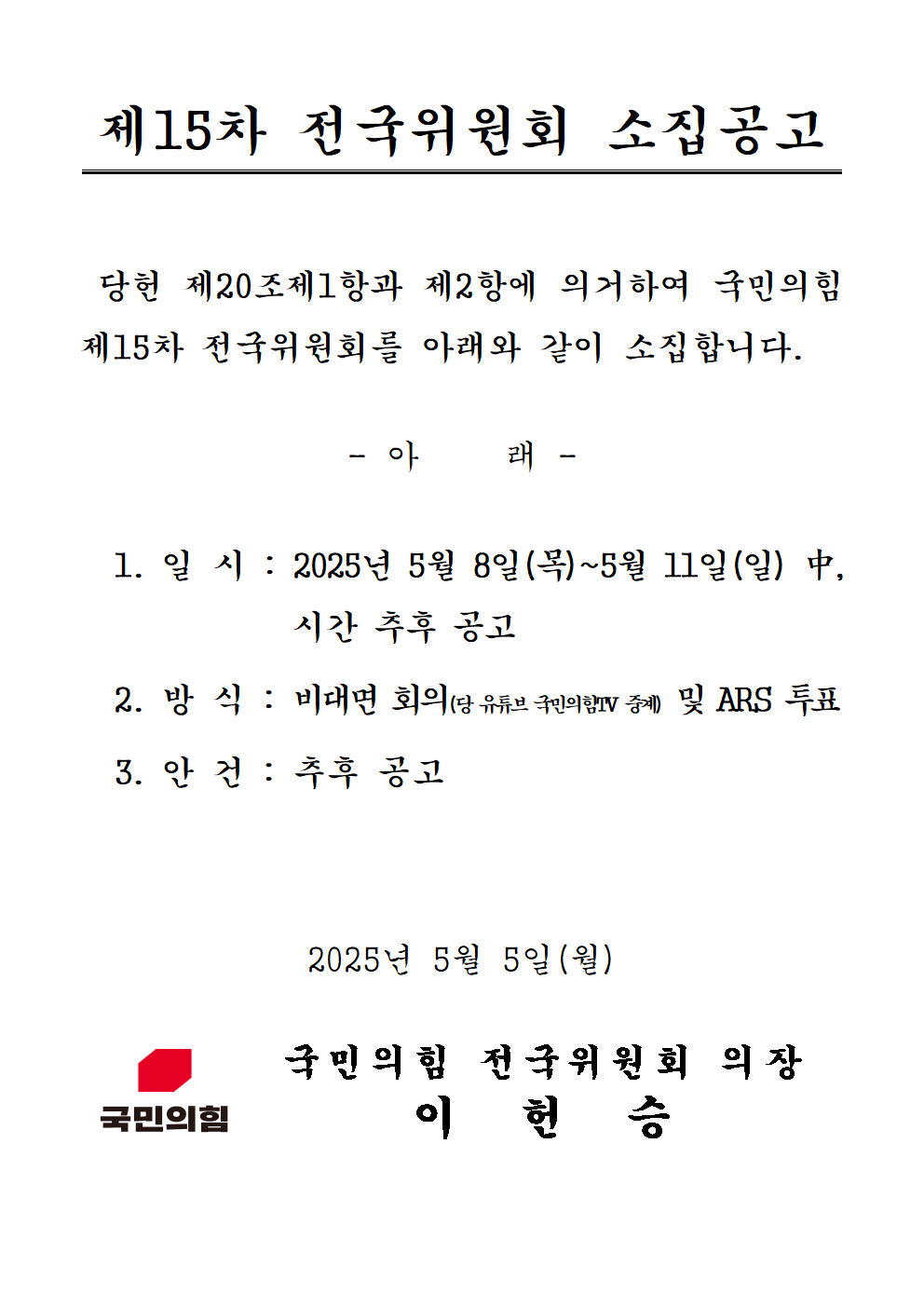 제15차 전국위원회 소집공고

당헌 제20조제1항과 제2항에 의거하여 국민의힘 제15차 전국위원회를 아래와 같이 소집합니다.

- 아 래 -

1. 일 시 : 2025년 5월 8일(목)~5월 11일(일) 中, 시간 추후 공고

2. 방 식 : 비대면 회의(당 유튜브 국민의힘TV 중계) 및 ARS 투표

3. 안 건 : 추후 공고

2025년 5월 5일(월)

국민의힘

국민의힘 전국위원회 의장
이 헌 승